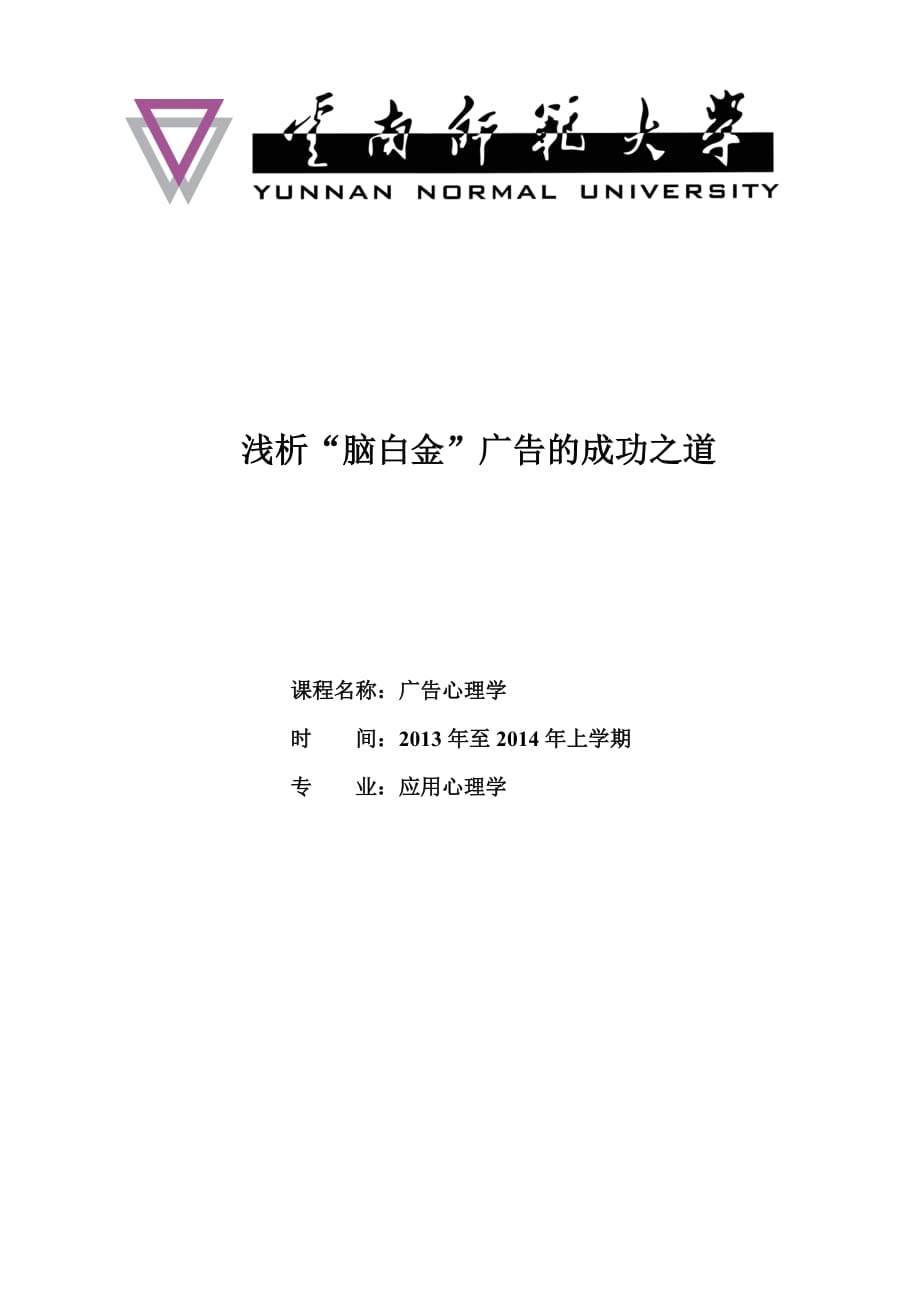 云南师范大学
YUNNAN NORMAL UNIVERSITY

浅析“脑白金”广告的成功之道

课程名称：广告心理学

时　　间：2013 年至 2014 年上学期

专　　业：应用心理学